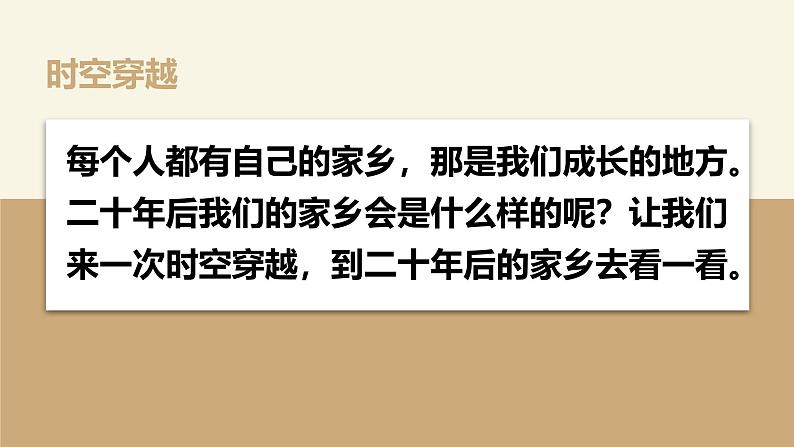 时空穿越

每个人都有自己的家乡，那是我们成长的地方。二十年后我们的家乡会是什么样的呢？让我们来一次时空穿越，到二十年后的家乡去看一看。